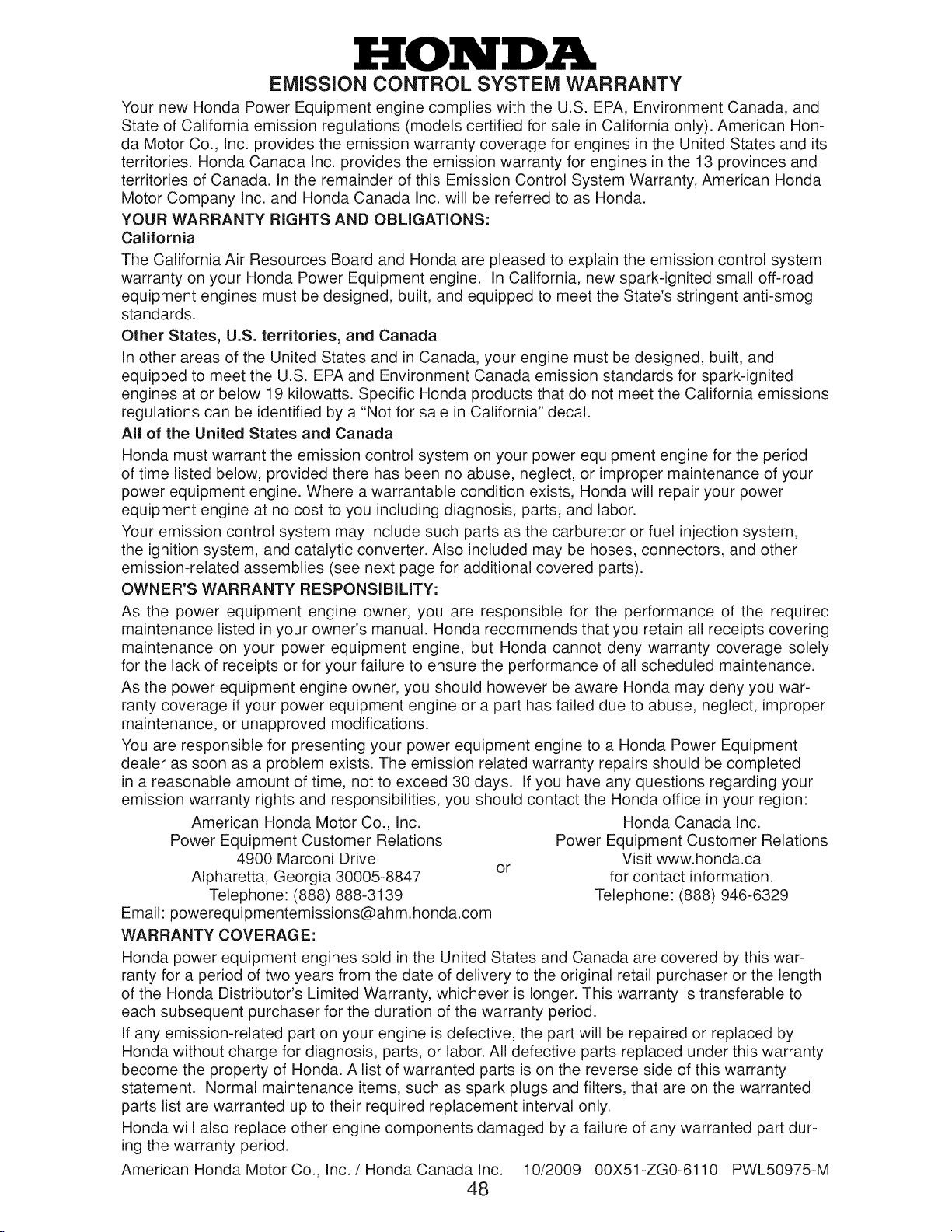 HONDA

EMISSION CONTROL SYSTEM WARRANTY

Your new Honda Power Equipment engine complies with the U.S. EPA, Environment Canada, and State of California emission regulations (models certified for sale in California only). American Honda Motor Co., Inc. provides the emission warranty coverage for engines in the United States and its territories. Honda Canada Inc. provides the emission warranty for engines in the 13 provinces and territories of Canada. In the remainder of this Emission Control System Warranty, American Honda Motor Company Inc. and Honda Canada Inc. will be referred to as Honda.

YOUR WARRANTY RIGHTS AND OBLIGATIONS:

California

The California Air Resources Board and Honda are pleased to explain the emission control system warranty on your Honda Power Equipment engine. In California, new spark-ignited small off-road equipment engines must be designed, built, and equipped to meet the State's stringent anti-smog standards.

Other States, U.S. territories, and Canada

In other areas of the United States and in Canada, your engine must be designed, built, and equipped to meet the U.S. EPA and Environment Canada emission standards for spark-ignited engines at or below 19 kilowatts. Specific Honda products that do not meet the California emissions regulations can be identified by a "Not for sale in California" decal.

All of the United States and Canada

Honda must warrant the emission control system on your power equipment engine for the period of time listed below, provided there has been no abuse, neglect, or improper maintenance of your power equipment engine. Where a warrantable condition exists, Honda will repair your power equipment engine at no cost to you including diagnosis, parts, and labor.

Your emission control system may include such parts as the carburetor or fuel injection system, the ignition system, and catalytic converter. Also included may be hoses, connectors, and other emission-related assemblies (see next page for additional covered parts).

OWNER'S WARRANTY RESPONSIBILITY:

As the power equipment engine owner, you are responsible for the performance of the required maintenance listed in your owner's manual. Honda recommends that you retain all receipts covering maintenance on your power equipment engine, but Honda cannot deny warranty coverage solely for the lack of receipts or for your failure to ensure the performance of all scheduled maintenance.

As the power equipment engine owner, you should however be aware Honda may deny you warranty coverage if your power equipment engine or a part has failed due to abuse, neglect, improper maintenance, or unapproved modifications.

You are responsible for presenting your power equipment engine to a Honda Power Equipment dealer as soon as a problem exists. The emission related warranty repairs should be completed in a reasonable amount of time, not to exceed 30 days. If you have any questions regarding your emission warranty rights and responsibilities, you should contact the Honda office in your region:

American Honda Motor Co., Inc.
Power Equipment Customer Relations
4900 Marconi Drive
Alpharetta, Georgia 30005-8847
Telephone: (888) 888-3139
Email: powerequipmentemissions@ahm.honda.com

or

Honda Canada Inc.
Power Equipment Customer Relations
Visit www.honda.ca
for contact information.
Telephone: (888) 946-6329

WARRANTY COVERAGE:

Honda power equipment engines sold in the United States and Canada are covered by this warranty for a period of two years from the date of delivery to the original retail purchaser or the length of the Honda Distributor's Limited Warranty, whichever is longer. This warranty is transferable to each subsequent purchaser for the duration of the warranty period.

If any emission-related part on your engine is defective, the part will be repaired or replaced by Honda without charge for diagnosis, parts, or labor. All defective parts replaced under this warranty become the property of Honda. A list of warranted parts is on the reverse side of this warranty statement. Normal maintenance items, such as spark plugs and filters, that are on the warranted parts list are warranted up to their required replacement interval only.

Honda will also replace other engine components damaged by a failure of any warranted part during the warranty period.

American Honda Motor Co., Inc. / Honda Canada Inc. 10/2009 00X51-ZG0-6110 PWL50975-M

48